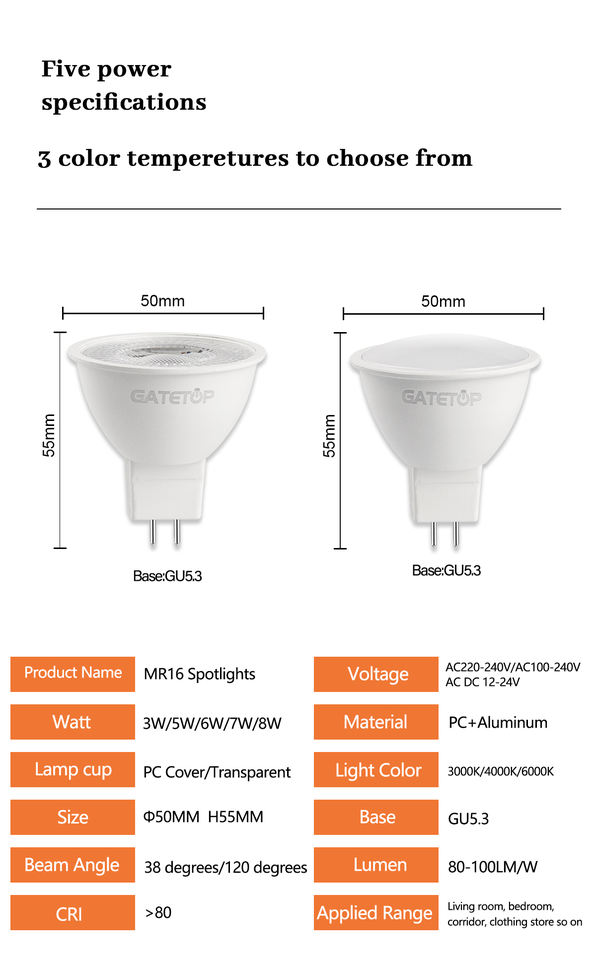 Five power specifications

3 color temperetures to choose from

50mm

55mm

GATETOP

Base:GU5.3

50mm

55mm

GATETOP

Base:GU5.3

Product Name
MR16 Spotlights

Watt
3W/5W/6W/7W/8W

Lamp cup
PC Cover/Transparent

Size
Φ50MM H55MM

Beam Angle
38 degrees/120 degrees

CRI
>80

Voltage
AC220-240V/AC100-240V AC DC 12-24V

Material
PC+Aluminum

Light Color
3000K/4000K/6000K

Base
GU5.3

Lumen
80-100LM/W

Applied Range
Living room, bedroom, corridor, clothing store so on